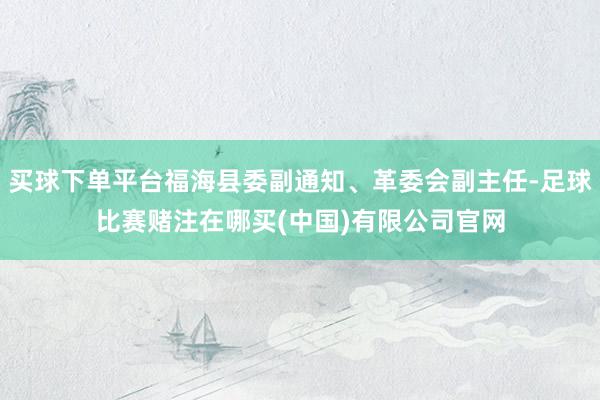 买球下单平台福海县委副通知、革委会副主任-足球比赛赌注在哪买(中国)有限公司官网